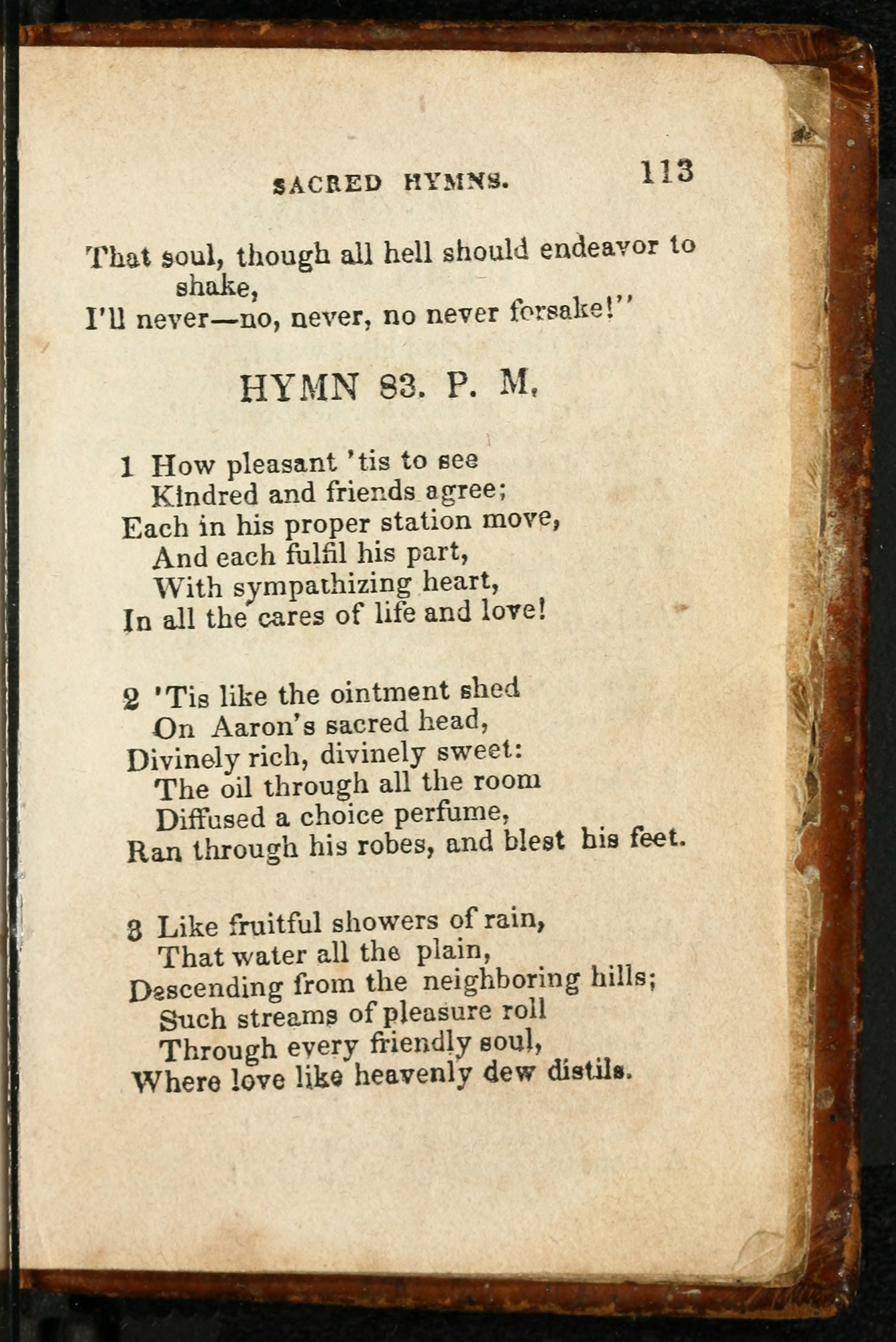 SACRED HYMNS. 113

That soul, though all hell should endeavor to shake,
I'll never—no, never, no never forsake!"

HYMN 83. P. M.

1 How pleasant 'tis to see
Kindred and friends agree;
Each in his proper station move,
And each fulfil his part,
With sympathizing heart,
In all the cares of life and love!

2 'Tis like the ointment shed
On Aaron's sacred head,
Divinely rich, divinely sweet:
The oil through all the room
Diffused a choice perfume,
Ran through his robes, and blest his feet.

3 Like fruitful showers of rain,
That water all the plain,
Descending from the neighboring hills;
Such streams of pleasure roll
Through every friendly soul,
Where love like heavenly dew distils.